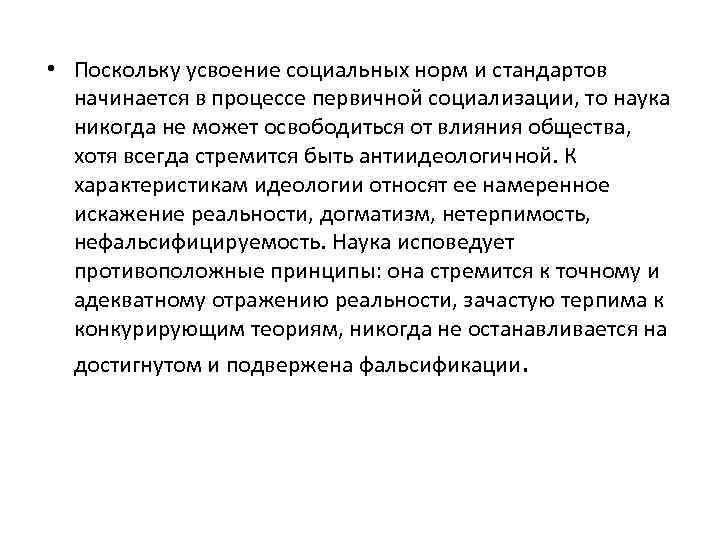 • Поскольку усвоение социальных норм и стандартов начинается в процессе первичной социализации, то наука никогда не может освободиться от влияния общества, хотя всегда стремится быть антиидеологичной. К характеристикам идеологии относят ее намеренное искажение реальности, догматизм, нетерпимость, нефальсифицируемость. Наука исповедует противоположные принципы: она стремится к точному и адекватному отражению реальности, зачастую терпима к конкурирующим теориям, никогда не останавливается на достигнутом и подвержена фальсификации.